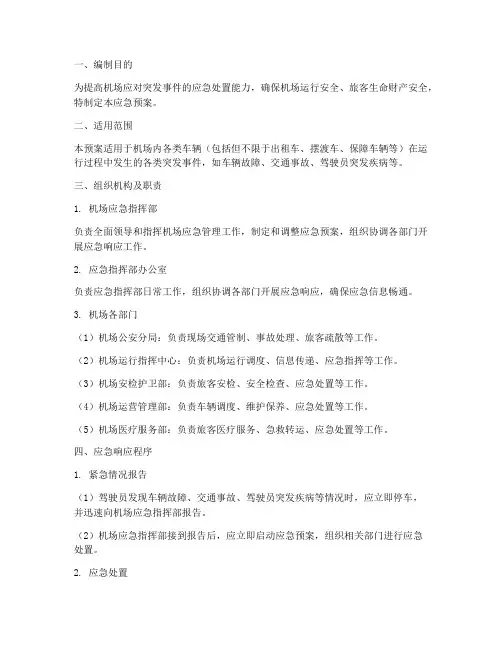 一、编制目的

为提高机场应对突发事件的应急处置能力，确保机场运行安全、旅客生命财产安全，特制定本应急预案。

二、适用范围

本预案适用于机场内各类车辆（包括但不限于出租车、摆渡车、保障车辆等）在运行过程中发生的各类突发事件，如车辆故障、交通事故、驾驶员突发疾病等。

三、组织机构及职责

1. 机场应急指挥部

负责全面领导和指挥机场应急管理工作，制定和调整应急预案，组织协调各部门开展应急响应工作。

2. 应急指挥部办公室

负责应急指挥部日常工作，组织协调各部门开展应急响应，确保应急信息畅通。

3. 机场各部门

（1）机场公安分局：负责现场交通管制、事故处理、旅客疏散等工作。

（2）机场运行指挥中心：负责机场运行调度、信息传递、应急指挥等工作。

（3）机场安检护卫部：负责旅客安检、安全检查、应急处置等工作。

（4）机场运营管理部：负责车辆调度、维护保养、应急处置等工作。

（5）机场医疗服务部：负责旅客医疗服务、急救转运、应急处置等工作。

四、应急响应程序

1. 紧急情况报告

（1）驾驶员发现车辆故障、交通事故、驾驶员突发疾病等情况时，应立即停车，并迅速向机场应急指挥部报告。

（2）机场应急指挥部接到报告后，应立即启动应急预案，组织相关部门进行应急处置。

2. 应急处置